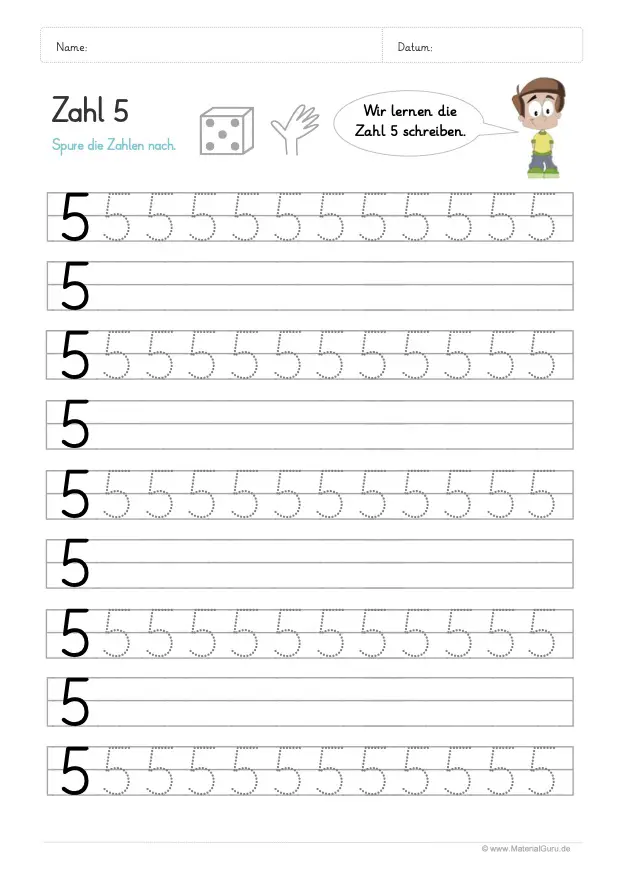 Name: Datum:

Zahl 5

Spure die Zahlen nach.

Wir lernen die Zahl 5 schreiben.

5 5 5 5 5 5 5 5 5 5 5 5

5

5 5 5 5 5 5 5 5 5 5 5 5

5

5 5 5 5 5 5 5 5 5 5 5 5

5

5 5 5 5 5 5 5 5 5 5 5 5

5

5 5 5 5 5 5 5 5 5 5 5 5

© www.MaterialGuru.de